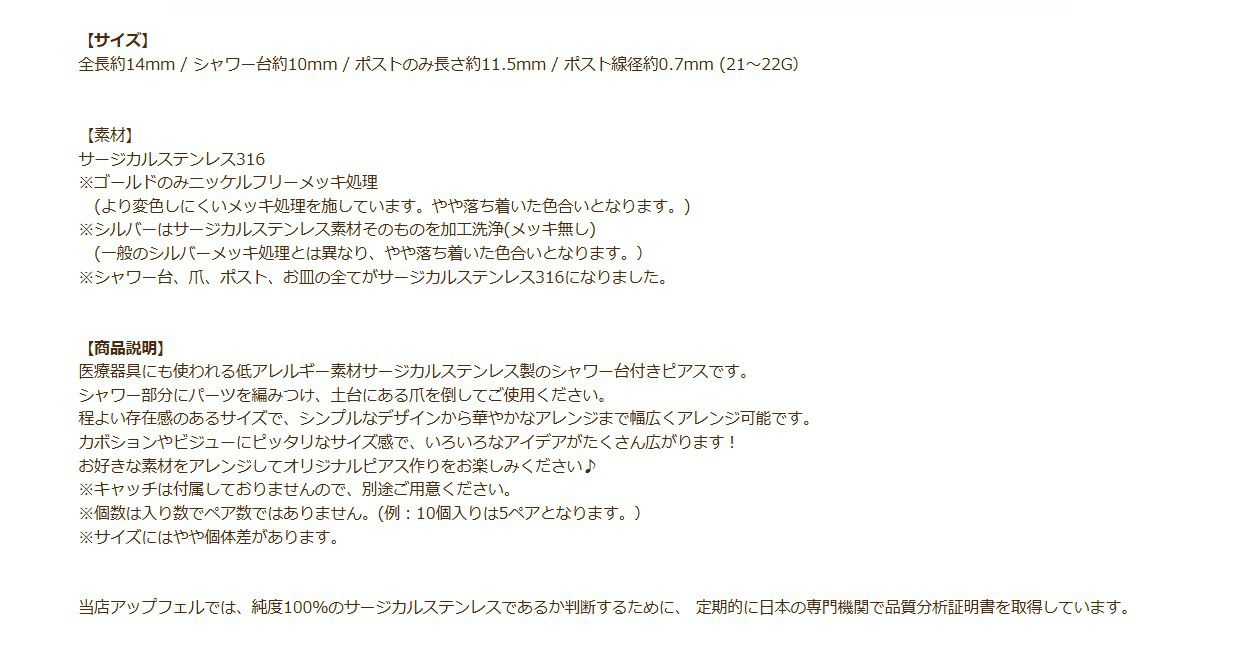 【サイズ】
全長約14mm / シャワー台約10mm / ポストのみ長さ約11.5mm / ポスト線径約0.7mm (21～22G)

【素材】
サージカルステンレス316
※ゴールドのみニッケルフリーメッキ処理
（より変色しにくいメッキ処理を施しています。やや落ち着いた色合いとなります。）
※シルバーはサージカルステンレス素材そのものを加工洗浄(メッキ無し)
（一般のシルバーメッキ処理とは異なり、やや落ち着いた色合いとなります。）
※シャワー台、爪、ポスト、お皿の全てがサージカルステンレス316になりました。

【商品説明】
医療器具にも使われる低アレルギー素材サージカルステンレス製のシャワー台付きピアスです。
シャワー部分にパーツを編みつけ、土台にある爪を倒してご使用ください。
程よい存在感のあるサイズで、シンプルなデザインから華やかなアレンジまで幅広くアレンジ可能です。
カボションやビジューにピッタリなサイズ感で、いろいろなアイデアがたくさん広がります！
お好きな素材をアレンジしてオリジナルピアス作りをお楽しみください♪
※キャッチは付属しておりませんので、別途ご用意ください。
※個数は入り数でペア数ではありません。(例：10個入りは5ペアとなります。)
※サイズにはやや個体差があります。

当店アップフェルでは、純度100%のサージカルステンレスであるか判断するために、 定期的に日本の専門機関で品質分析証明書を取得しています。